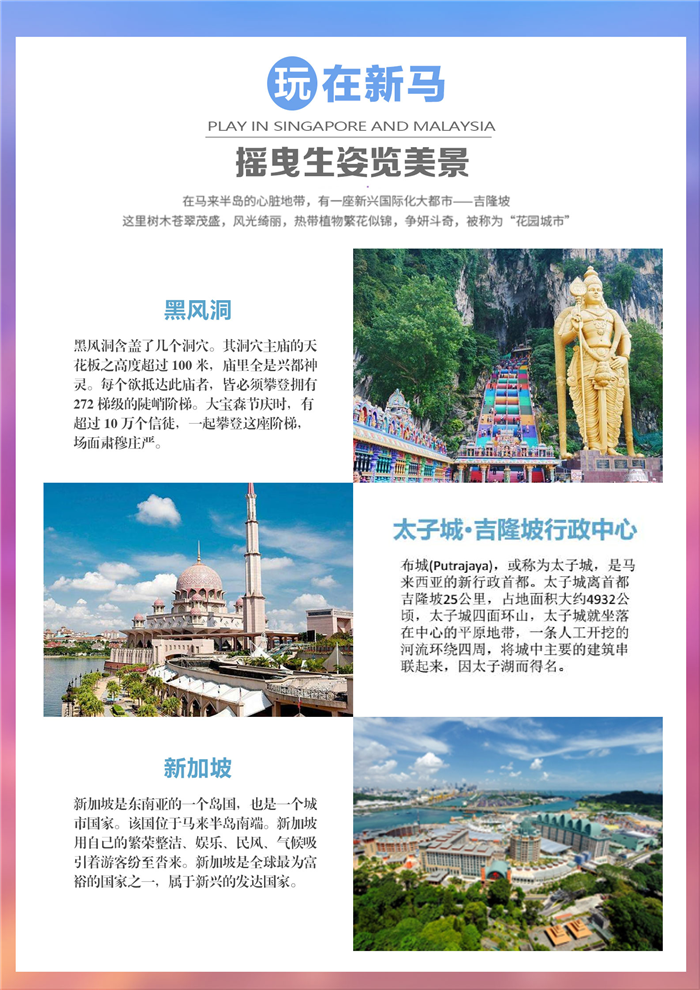 玩在新马

PLAY IN SINGAPORE AND MALAYSIA

摇曳生姿览美景

在马来半岛的心脏地带，有一座新兴国际化大都市——吉隆坡
这里树木苍翠茂盛，风光绮丽，热带植物繁花似锦，争妍斗奇，被称为“花园城市”

黑风洞

黑风洞含盖了几个洞穴。其洞穴主庙的天花板之高度超过 100 米，庙里全是兴都神灵。每个欲抵达此庙者，皆必须攀登拥有 272 梯级的陡峭阶梯。大宝森节庆时，有超过 10 万个信徒，一起攀登这座阶梯，场面肃穆庄严。

太子城·吉隆坡行政中心

布城(Putrajaya)，或称为太子城，是马来西亚的新行政首都。太子城离首都吉隆坡25公里，占地面积大约4932公顷，太子城四面环山，太子城就坐落在中心的平原地带，一条人工开挖的河流环绕四周，将城中主要的建筑串联起来，因太子湖而得名。

新加坡

新加坡是东南亚的一个岛国，也是一个城市国家。该国位于马来半岛南端。新加坡用自己的繁荣整洁、娱乐、民风、气候吸引着游客纷至沓来。新加坡是全球最为富裕的国家之一，属于新兴的发达国家。